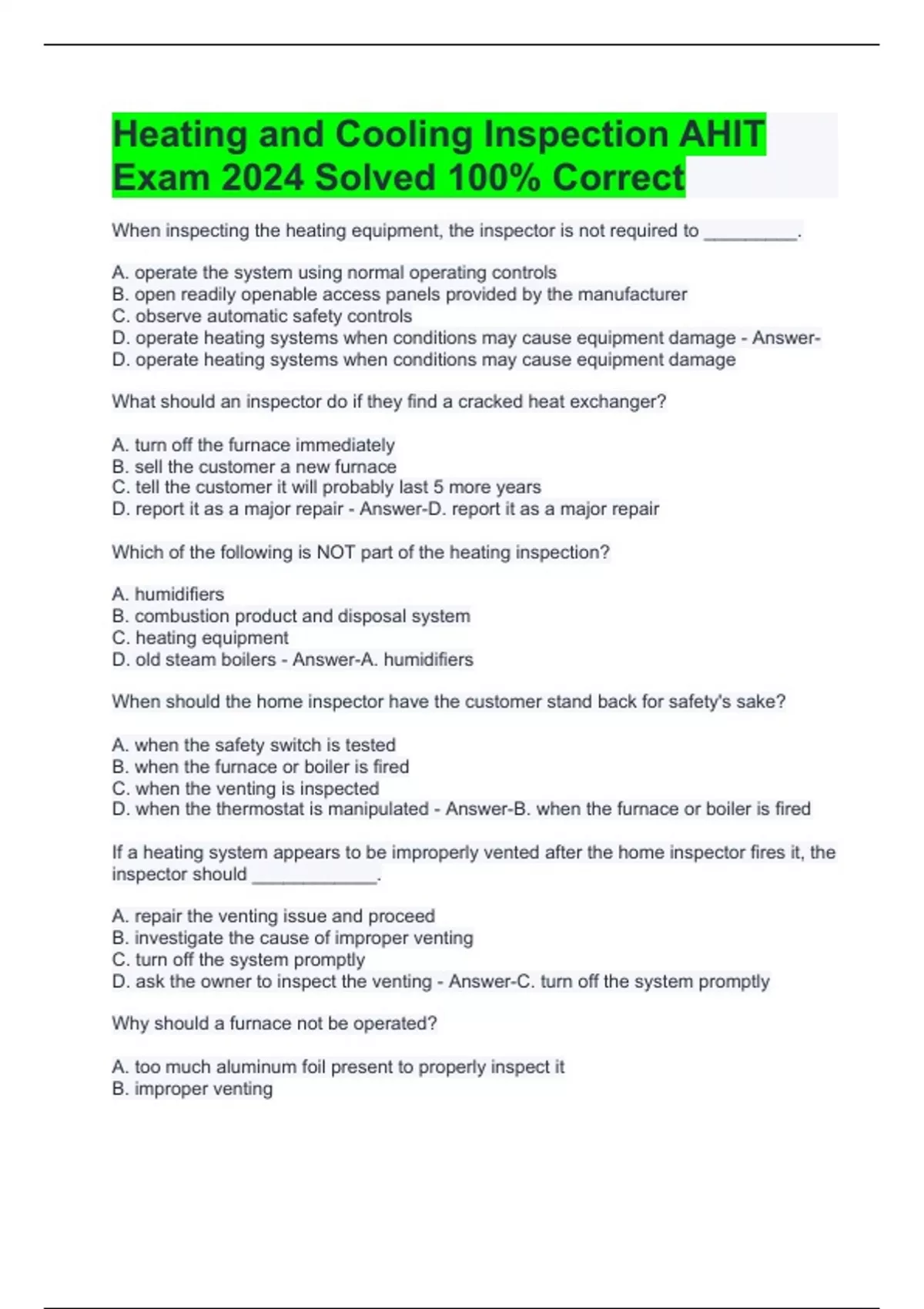 Heating and Cooling Inspection AHIT Exam 2024 Solved 100% Correct

When inspecting the heating equipment, the inspector is not required to _________.

A. operate the system using normal operating controls
B. open readily openable access panels provided by the manufacturer
C. observe automatic safety controls
D. operate heating systems when conditions may cause equipment damage - Answer-D. operate heating systems when conditions may cause equipment damage

What should an inspector do if they find a cracked heat exchanger?

A. turn off the furnace immediately
B. sell the customer a new furnace
C. tell the customer it will probably last 5 more years
D. report it as a major repair - Answer-D. report it as a major repair

Which of the following is NOT part of the heating inspection?

A. humidifiers
B. combustion product and disposal system
C. heating equipment
D. old steam boilers - Answer-A. humidifiers

When should the home inspector have the customer stand back for safety's sake?

A. when the safety switch is tested
B. when the furnace or boiler is fired
C. when the venting is inspected
D. when the thermostat is manipulated - Answer-B. when the furnace or boiler is fired

If a heating system appears to be improperly vented after the home inspector fires it, the inspector should ____________.

A. repair the venting issue and proceed
B. investigate the cause of improper venting
C. turn off the system promptly
D. ask the owner to inspect the venting - Answer-C. turn off the system promptly

Why should a furnace not be operated?

A. too much aluminum foil present to properly inspect it
B. improper venting